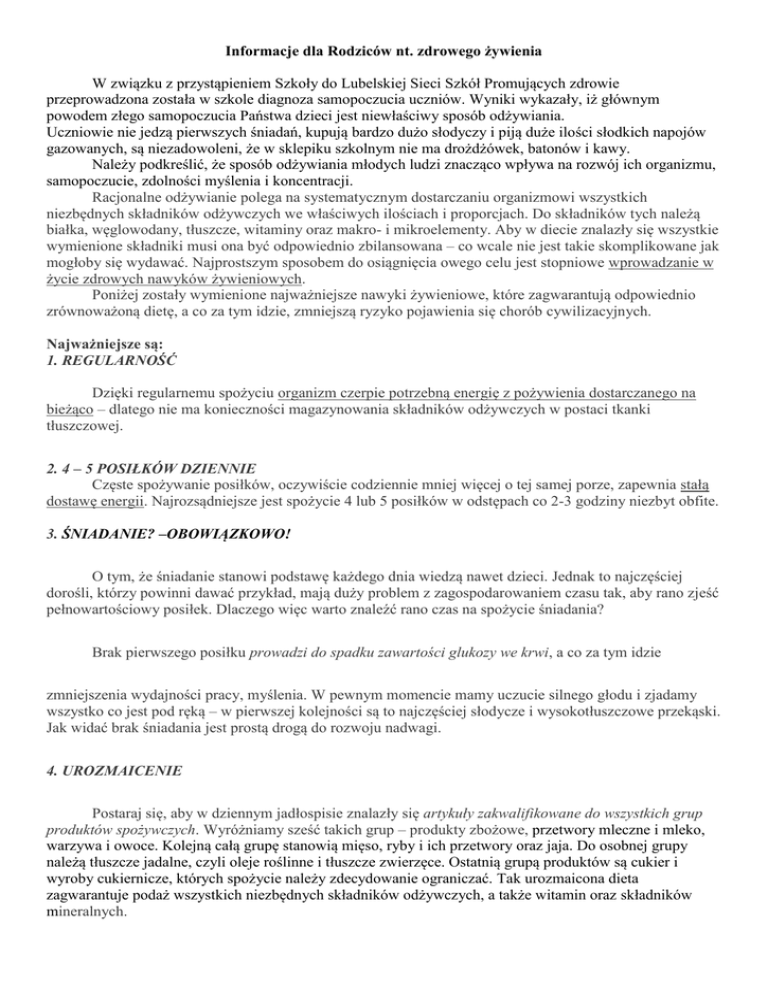 Informacje dla Rodziców nt. zdrowego żywienia

W związku z przystąpieniem Szkoły do Lubelskiej Sieci Szkół Promujących zdrowie przeprowadzona została w szkole diagnoza samopoczucia uczniów. Wyniki wykazały, iż głównym powodem złego samopoczucia Państwa dzieci jest niewłaściwy sposób odżywiania.
Uczniowie nie jedzą pierwszych śniadań, kupują bardzo dużo słodyczy i piją duże ilości słodkich napojów gazowanych, są niezadowoleni, że w sklepiku szkolnym nie ma drożdżówek, batonów i kawy.

Należy podkreślić, że sposób odżywiania młodych ludzi znacząco wpływa na rozwój ich organizmu, samopoczucie, zdolności myślenia i koncentracji.

Racjonalne odżywianie polega na systematycznym dostarczaniu organizmowi wszystkich niezbędnych składników odżywczych we właściwych ilościach i proporcjach. Do składników tych należą białka, węglowodany, tłuszcze, witaminy oraz makro- i mikroelementy. Aby w diecie znalazły się wszystkie wymienione składniki musi ona być odpowiednio zbilansowana – co wcale nie jest takie skomplikowane jak mogłoby się wydawać. Najprostszym sposobem do osiągnięcia owego celu jest stopniowe wprowadzanie w życie zdrowych nawyków żywieniowych.

Poniżej zostały wymienione najważniejsze nawyki żywieniowe, które zagwarantują odpowiednio zrównoważoną dietę, a co za tym idzie, zmniejszą ryzyko pojawienia się chorób cywilizacyjnych.

Najważniejsze są:
1. REGULARNOŚĆ

Dzięki regularnemu spożyciu organizm czerpie potrzebną energię z pożywienia dostarczanego na bieżąco – dlatego nie ma konieczności magazynowania składników odżywczych w postaci tkanki tłuszczowej.

2. 4 – 5 POSIŁKÓW DZIENNIE
Częste spożywanie posiłków, oczywiście codziennie mniej więcej o tej samej porze, zapewnia stałą dostawę energii. Najrozsądniejsze jest spożycie 4 lub 5 posiłków w odstępach co 2-3 godziny niezbyt obfite.

3. ŚNIADANIE? –OBOWIĄZKOWO!

O tym, że śniadanie stanowi podstawę każdego dnia wiedzą nawet dzieci. Jednak to najczęściej dorośli, którzy powinni dawać przykład, mają duży problem z zagospodarowaniem czasu tak, aby rano zjeść pełnowartościowy posiłek. Dlaczego więc warto znaleźć rano czas na spożycie śniadania?

Brak pierwszego posiłku prowadzi do spadku zawartości glukozy we krwi, a co za tym idzie

zmniejszenia wydajności pracy, myślenia. W pewnym momencie mamy uczucie silnego głodu i zjadamy wszystko co jest pod ręką – w pierwszej kolejności są to najczęściej słodycze i wysokotłuszczowe przekąski. Jak widać brak śniadania jest prostą drogą do rozwoju nadwagi.

4. UROZMAICENIE

Postaraj się, aby w dziennym jadłospisie znalazły się artykuły zakwalifikowane do wszystkich grup produktów spożywczych. Wyróżniamy sześć takich grup – produkty zbożowe, przetwory mleczne i mleko, warzywa i owoce. Kolejną całą grupę stanowią mięso, ryby i ich przetwory oraz jaja. Do osobnej grupy należą tłuszcze jadalne, czyli oleje roślinne i tłuszcze zwierzęce. Ostatnią grupą produktów są cukier i wyroby cukiernicze, których spożycie należy zdecydowanie ograniczać. Tak urozmaicona dieta zagwarantuje podaż wszystkich niezbędnych składników odżywczych, a także witamin oraz składników mineralnych.